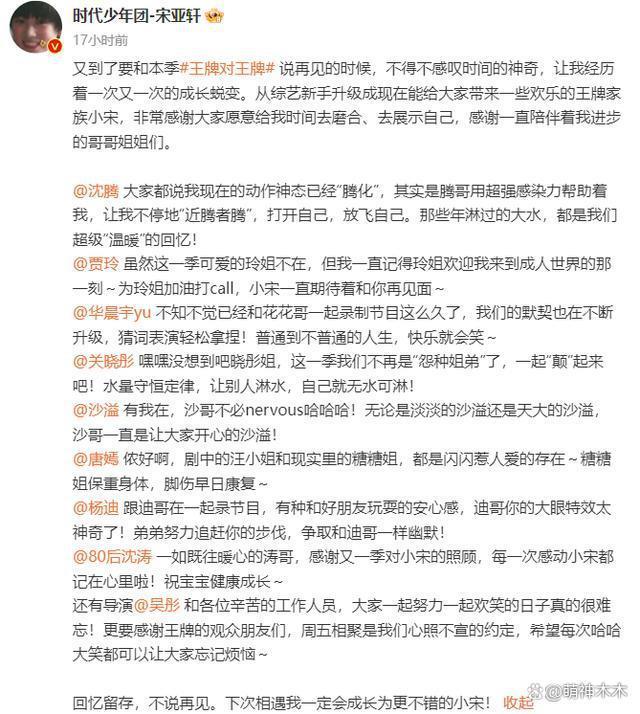 时代少年团-宋亚轩

17小时前

又到了要和本季#王牌对王牌# 说再见的时候，不得不感叹时间的神奇，让我经历着一次又一次的成长蜕变。从综艺新手升级成现在能给大家带来一些欢乐的王牌家族小宋，非常感谢大家愿意给我时间去磨合、去展示自己，感谢一直陪伴着我进步的哥哥姐姐们。

@沈腾 大家都说我现在的动作神态已经“腾化”，其实是腾哥用超强感染力帮助着我，让我不停地“近腾者腾”，打开自己，放飞自己。那些年淋过的大水，都是我们超级“温暖”的回忆！
@贾玲 虽然这一季可爱的玲姐不在，但我一直记得玲姐欢迎我来到成人世界的那一刻～为玲姐加油打call，小宋一直期待着和你再见面～
@华晨宇yu 不知不觉已经和花花哥一起录制节目这么久了，我们的默契也在不断升级，猜词表演轻松拿捏！普通到不普通的人生，快乐就会笑～
@关晓彤 嘿嘿没想到吧晓彤姐，这一季我们不再是“怨种姐弟”了，一起“颠”起来吧！水量守恒定律，让别人淋水，自己就无水可淋！
@沙溢 有我在，沙哥不必nervous哈哈哈！无论是淡淡的沙溢还是天大的沙溢，沙哥一直是让大家开心的沙溢！
@唐嫣 侬好啊，剧中的汪小姐和现实里的糖糖姐，都是闪闪惹人爱的存在～糖糖姐保重身体，脚伤早日康复～
@杨迪 跟迪哥在一起录节目，有种和好朋友玩耍的安心感，迪哥你的大眼特效太神奇了！弟弟努力追赶你的步伐，争取和迪哥一样幽默！
@80后沈涛 一如既往暖心的涛哥，感谢又一季对小宋的照顾，每一次感动小宋都记在心里啦！祝宝宝健康成长～
还有导演@吴彤 和各位辛苦的工作人员，大家一起努力一起欢笑的日子真的很难忘！更要感谢王牌的观众朋友们，周五相聚是我们心照不宣的约定，希望每次哈哈大笑都可以让大家忘记烦恼～

回忆留存，不说再见。下次相遇我一定会成长为更不错的小宋！ 收起

@萌神木木